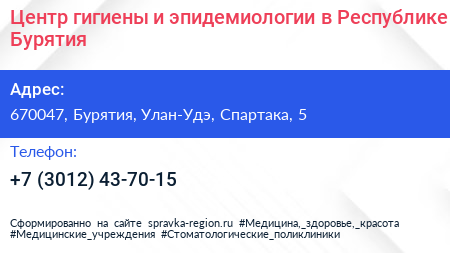 Центр гигиены и эпидемиологии в Республике Бурятия

Адрес:

670047, Бурятия, Улан-Удэ, Спартака, 5

Телефон:

+7 (3012) 43-70-15

Сформированно на сайте spravka-region.ru #Медицина,_здоровье,_красота #Медицинские_учреждения #Стоматологические_поликлиники